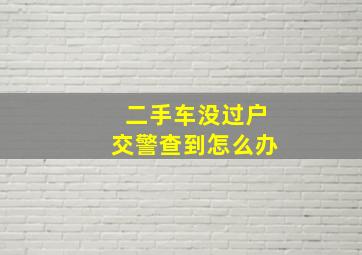 二手车没过户
交警查到怎么办